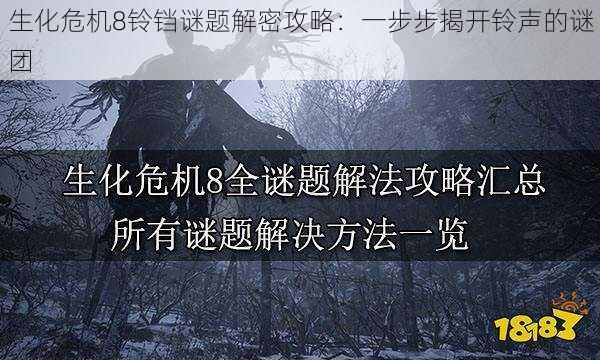 生化危机8铃铛谜题解密攻略：一步步揭开铃声的谜团

生化危机8全谜题解法攻略汇总
所有谜题解决方法一览

18183